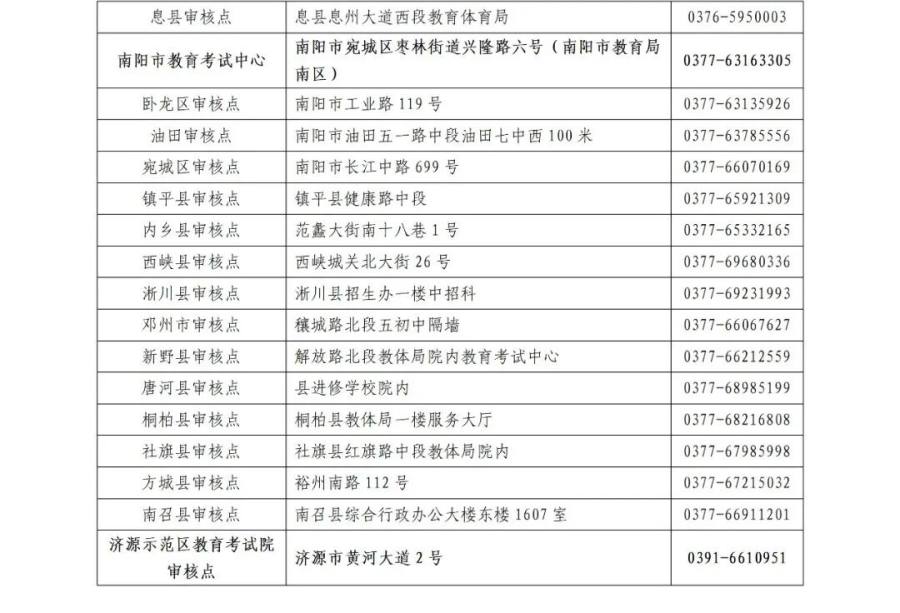 | 息县审核点 | 息县息州大道西段教育体育局 | 0376-5950003 |
|---|---|---|
| 南阳市教育考试中心 | 南阳市宛城区枣林街道兴隆路六号（南阳市教育局南区） | 0377-63163305 |
| 卧龙区审核点 | 南阳市工业路 119 号 | 0377-63135926 |
| 油田审核点 | 南阳市油田五一路中段油田七中西 100 米 | 0377-63785556 |
| 宛城区审核点 | 南阳市长江中路 699 号 | 0377-66070169 |
| 镇平县审核点 | 镇平县健康路中段 | 0377-65921309 |
| 内乡县审核点 | 范蠡大街南十八巷 1 号 | 0377-65332165 |
| 西峡县审核点 | 西峡城关北大街 26 号 | 0377-69680336 |
| 淅川县审核点 | 淅川县招生办一楼中招科 | 0377-69231993 |
| 邓州市审核点 | 穰城路北段五初中隔墙 | 0377-66067627 |
| 新野县审核点 | 解放路北段教体局院内教育考试中心 | 0377-66212559 |
| 唐河县审核点 | 县进修学校院内 | 0377-68985199 |
| 桐柏县审核点 | 桐柏县教体局一楼服务大厅 | 0377-68216808 |
| 社旗县审核点 | 社旗县红旗路中段教体局院内 | 0377-67985998 |
| 方城县审核点 | 裕州南路 112 号 | 0377-67215032 |
| 南召县审核点 | 南召县综合行政办公大楼东楼 1607 室 | 0377-66911201 |
| 济源示范区教育考试院审核点 | 济源市黄河大道 2 号 | 0391-6610951 |